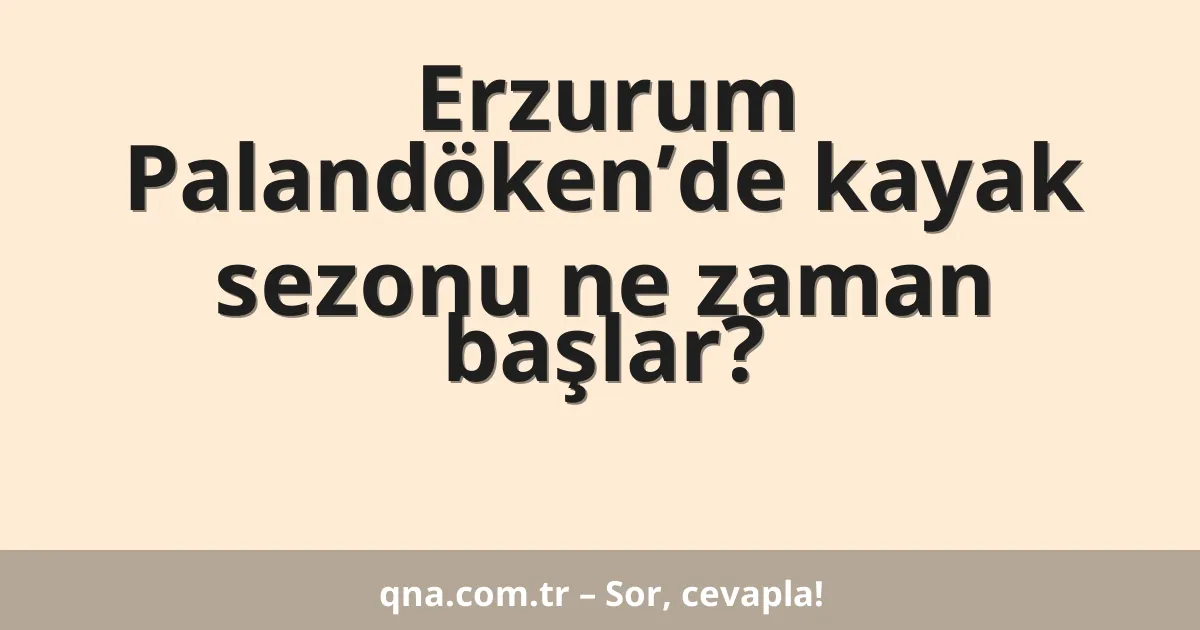 Erzurum Palandöken’de kayak sezonu ne zaman başlar?

qna.com.tr – Sor, cevapla!